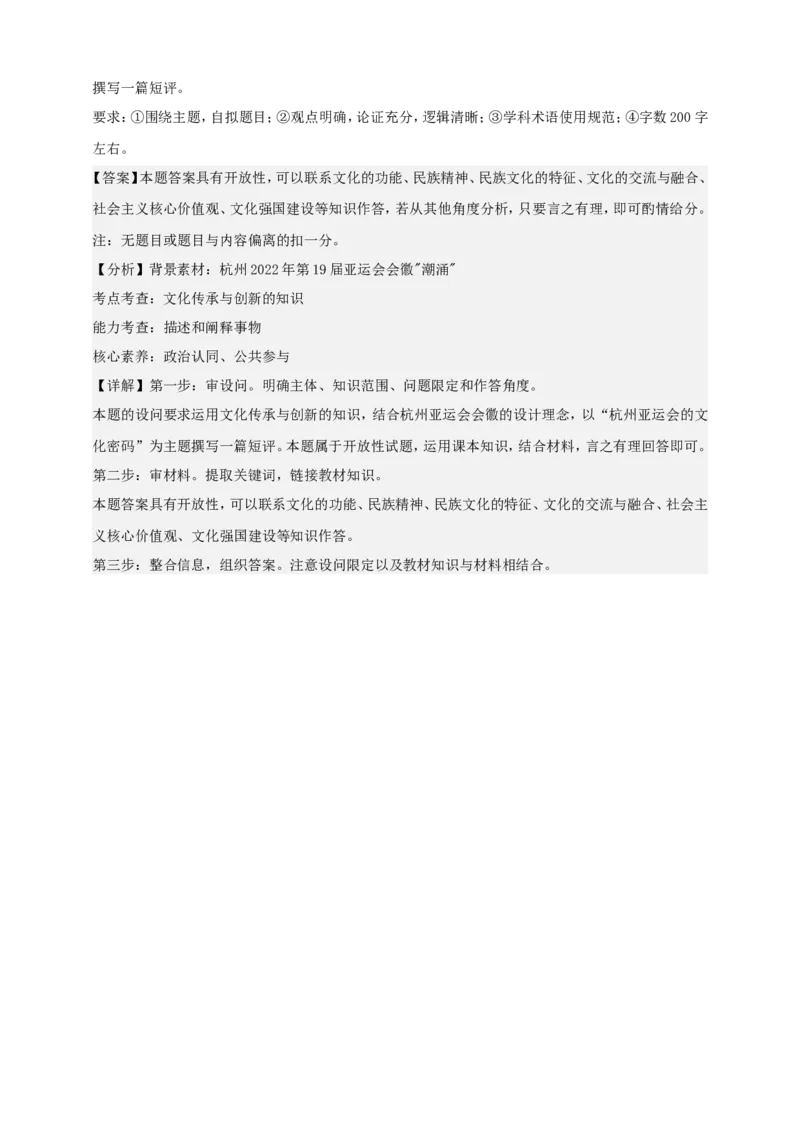 撰写一篇短评。

要求：①围绕主题，自拟题目；②观点明确，论证充分，逻辑清晰；③学科术语使用规范；④字数200字左右。

【答案】本题答案具有开放性，可以联系文化的功能、民族精神、民族文化的特征、文化的交流与融合、社会主义核心价值观、文化强国建设等知识作答，若从其他角度分析，只要言之有理，即可酌情给分。

注：无题目或题目与内容偏离的扣一分。

【分析】背景素材：杭州2022年第19届亚运会会徽"潮涌"

考点考查：文化传承与创新的知识

能力考查：描述和阐释事物

核心素养：政治认同、公共参与

【详解】第一步：审设问。明确主体、知识范围、问题限定和作答角度。

本题的设问要求运用文化传承与创新的知识，结合杭州亚运会会徽的设计理念，以“杭州亚运会的文化密码”为主题撰写一篇短评。本题属于开放性试题，运用课本知识，结合材料，言之有理回答即可。

第二步：审材料。提取关键词，链接教材知识。

本题答案具有开放性，可以联系文化的功能、民族精神、民族文化的特征、文化的交流与融合、社会主义核心价值观、文化强国建设等知识作答。

第三步：整合信息，组织答案。注意设问限定以及教材知识与材料相结合。